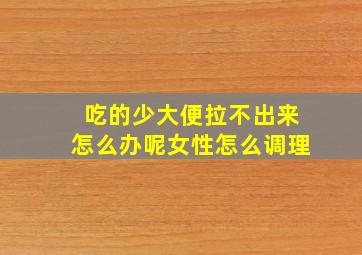 吃的少大便拉不出来
怎么办呢女性怎么调理